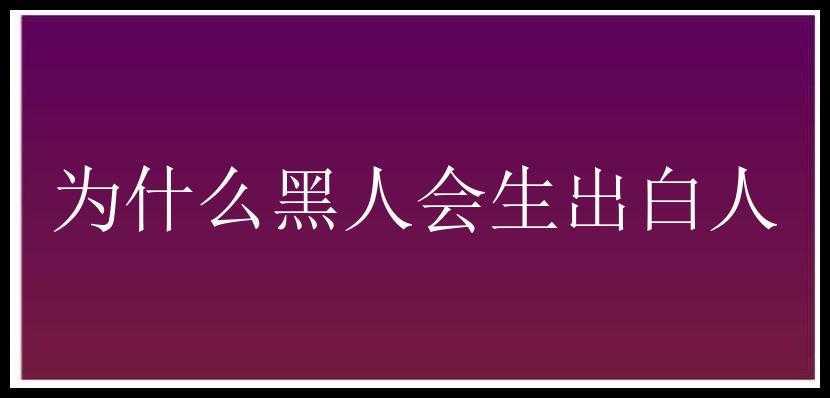 为什么黑人会生出白人